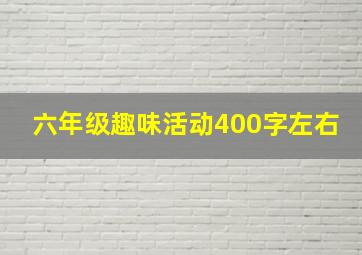 六年级趣味活动400字左右